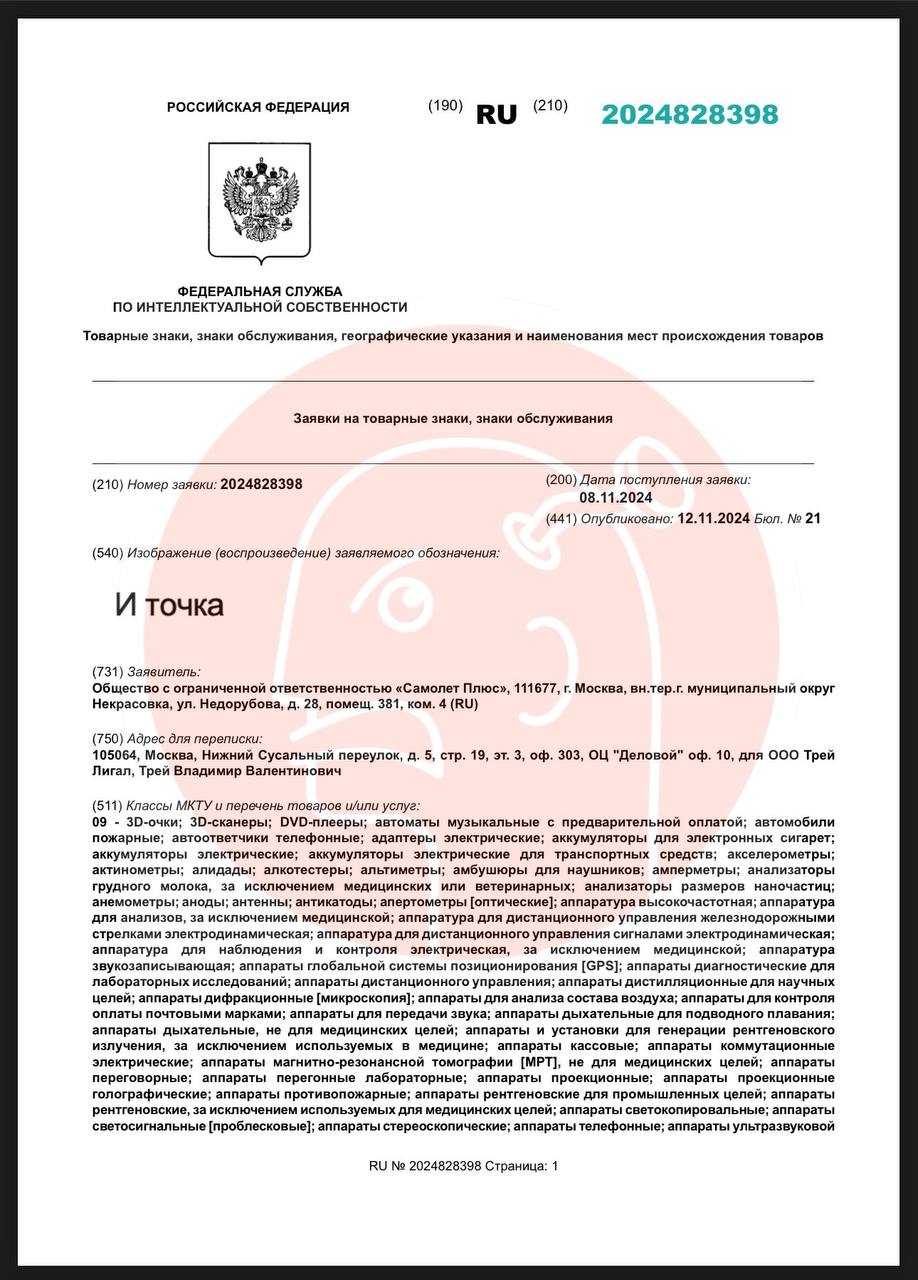 РОССИЙСКАЯ ФЕДЕРАЦИЯ (190) RU (210) 2024828398

ФЕДЕРАЛЬНАЯ СЛУЖБА
ПО ИНТЕЛЛЕКТУАЛЬНОЙ СОБСТВЕННОСТИ

Товарные знаки, знаки обслуживания, географические указания и наименования мест происхождения товаров

Заявки на товарные знаки, знаки обслуживания

(210) Номер заявки: 2024828398

(200) Дата поступления заявки: 08.11.2024

(441) Опубликовано: 12.11.2024 Бюл. № 21

(540) Изображение (воспроизведение) заявляемого обозначения:

И точка

(731) Заявитель:
Общество с ограниченной ответственностью «Самолет Плюс», 111677, г. Москва, вн.тер.г. муниципальный округ Некрасовка, ул. Недорубова, д. 28, помещ. 381, ком. 4 (RU)

(750) Адрес для переписки:
105064, Москва, Нижний Сусальный переулок, д. 5, стр. 19, эт. 3, оф. 303, ОЦ "Деловой" оф. 10, для ООО Трей Лигал, Трей Владимир Валентинович

(511) Классы МКТУ и перечень товаров и/или услуг:
09 - 3D-очки; 3D-сканеры; DVD-плееры; автоматы музыкальные с предварительной оплатой; автомобили пожарные; автоответчики телефонные; адаптеры электрические; аккумуляторы для электронных сигарет; аккумуляторы электрические; аккумуляторы электрические для транспортных средств; акселерометры; актинометры; алидады; алкотестеры; альтиметры; амбушюры для наушников; амперметры; анализаторы грудного молока, за исключением медицинских или ветеринарных; анализаторы размеров наночастиц; анемометры; аноды; антенны; антикатоды; апертометры [оптические]; аппаратура высокочастотная; аппаратура для анализов, за исключением медицинской; аппаратура для дистанционного управления железнодорожными стрелками электродинамическая; аппаратура для дистанционного управления сигналами электродинамическая; аппаратура для наблюдения и контроля электрическая, за исключением медицинской; аппаратура звукозаписывающая; аппараты глобальной системы позиционирования [GPS]; аппараты диагностические для лабораторных исследований; аппараты дистанционного управления; аппараты дистилляционные для научных целей; аппараты дифракционные [микроскопия]; аппараты для анализа состава воздуха; аппараты для контроля оплаты почтовыми марками; аппараты для передачи звука; аппараты дыхательные для подводного плавания; аппараты дыхательные, не для медицинских целей; аппараты и установки для генерации рентгеновского излучения, за исключением используемых в медицине; аппараты кассовые; аппараты коммутационные электрические; аппараты магнитно-резонансной томографии [МРТ], не для медицинских целей; аппараты переговорные; аппараты перегонные лабораторные; аппараты проекционные; аппараты проекционные голографические; аппараты противопожарные; аппараты рентгеновские для промышленных целей; аппараты рентгеновские, за исключением используемых для медицинских целей; аппараты светокопировальные; аппараты светосигнальные [проблесковые]; аппараты стереоскопические; аппараты телефонные; аппараты ультразвуковой

RU № 2024828398 Страница: 1